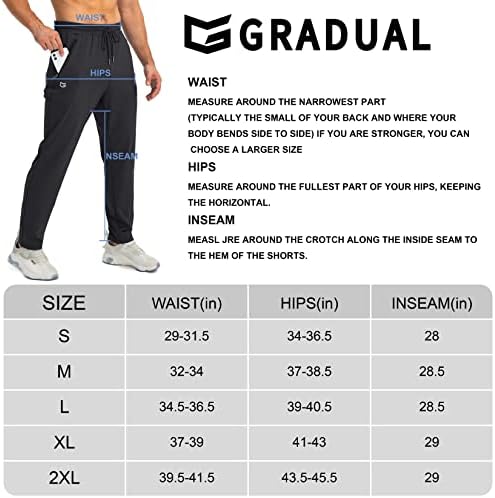 WAIST

HIPS

INSEAM

GRADUAL

WAIST

MEASURE AROUND THE NARROWEST PART (TYPICALLY THE SMALL OF YOUR BACK AND WHERE YOUR BODY BENDS SIDE TO SIDE) IF YOU ARE STRONGER, YOU CAN CHOOSE A LARGER SIZE

HIPS

MEASURE AROUND THE FULLEST PART OF YOUR HIPS, KEEPING THE HORIZONTAL.

INSEAM

MEASL JRE AROUND THE CROTCH ALONG THE INSIDE SEAM TO THE HEM OF THE SHORTS.

| SIZE | WAIST(in) | HIPS(in) | INSEAM(in) |
|---|---|---|---|
| S | 29-31.5 | 34-36.5 | 28 |
| M | 32-34 | 37-38.5 | 28.5 |
| L | 34.5-36.5 | 39-40.5 | 28.5 |
| XL | 37-39 | 41-43 | 29 |
| 2XL | 39.5-41.5 | 43.5-45.5 | 29 |